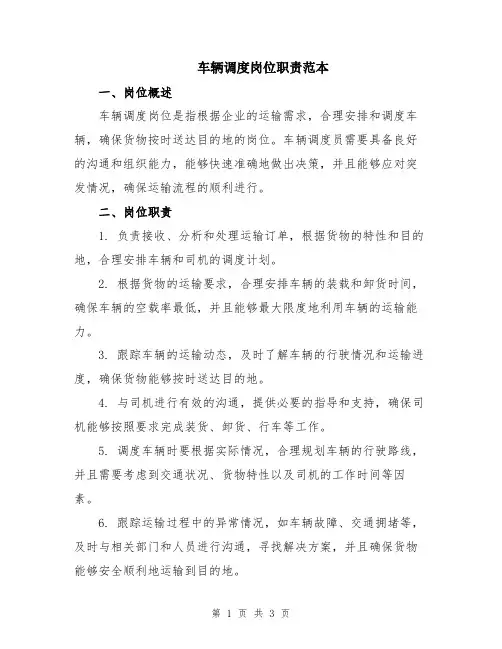 车辆调度岗位职责范本

一、岗位概述

车辆调度岗位是指根据企业的运输需求，合理安排和调度车辆，确保货物按时送达目的地的岗位。车辆调度员需要具备良好的沟通和组织能力，能够快速准确地做出决策，并且能够应对突发情况，确保运输流程的顺利进行。

二、岗位职责

1. 负责接收、分析和处理运输订单，根据货物的特性和目的地，合理安排车辆和司机的调度计划。

2. 根据货物的运输要求，合理安排车辆的装载和卸货时间，确保车辆的空载率最低，并且能够最大限度地利用车辆的运输能力。

3. 跟踪车辆的运输动态，及时了解车辆的行驶情况和运输进度，确保货物能够按时送达目的地。

4. 与司机进行有效的沟通，提供必要的指导和支持，确保司机能够按照要求完成装货、卸货、行车等工作。

5. 调度车辆时要根据实际情况，合理规划车辆的行驶路线，并且需要考虑到交通状况、货物特性以及司机的工作时间等因素。

6. 跟踪运输过程中的异常情况，如车辆故障、交通拥堵等，及时与相关部门和人员进行沟通，寻找解决方案，并且确保货物能够安全顺利地运输到目的地。

第 1 页 共 3 页